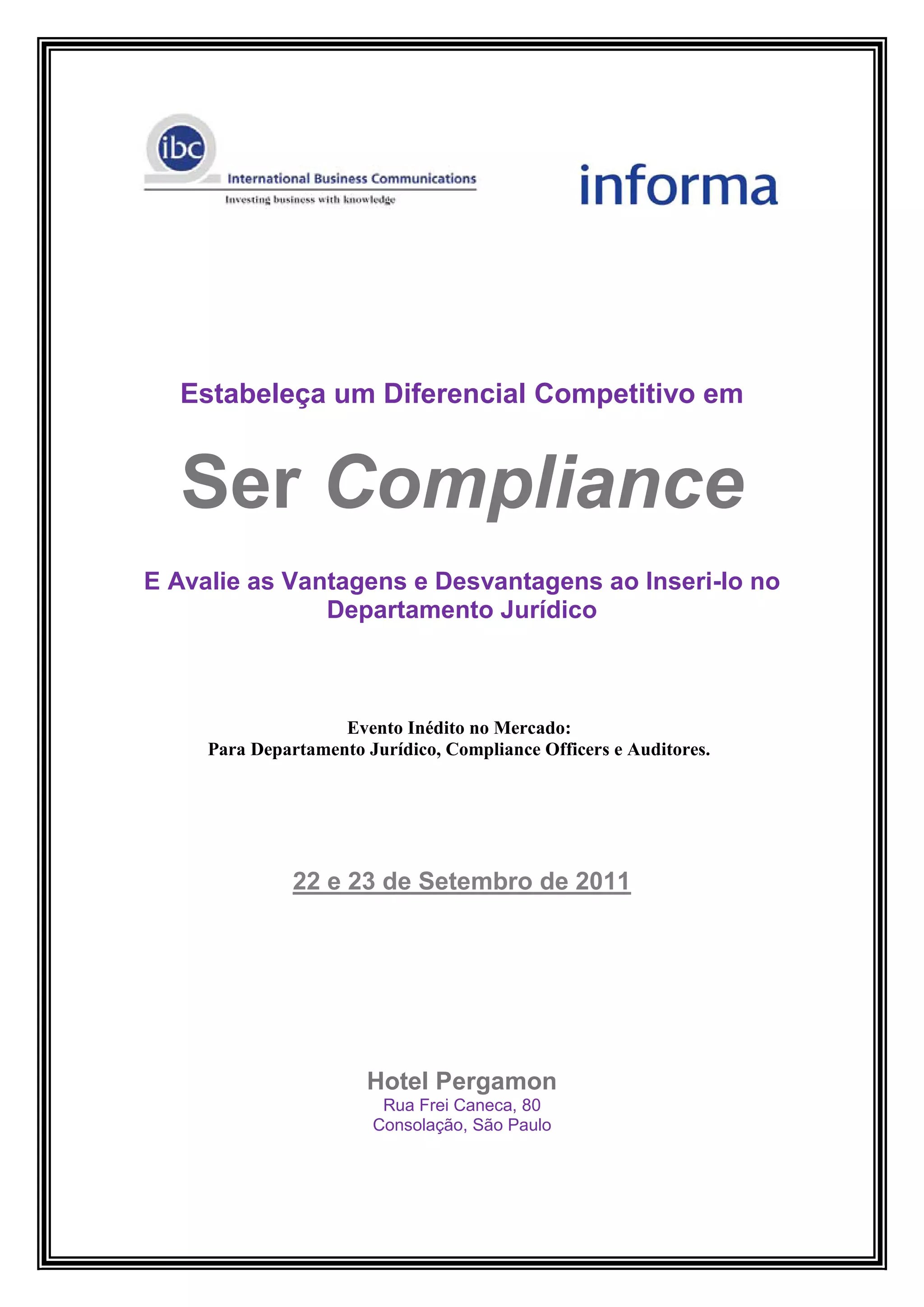 ibc
International Business Communications
Investing business with knowledge

informa

Estabeleça um Diferencial Competitivo em

Ser Compliance

E Avalie as Vantagens e Desvantagens ao Inseri-lo no Departamento Jurídico

Evento Inédito no Mercado:
Para Departamento Jurídico, Compliance Officers e Auditores.

22 e 23 de Setembro de 2011

Hotel Pergamon
Rua Frei Caneca, 80
Consolação, São Paulo